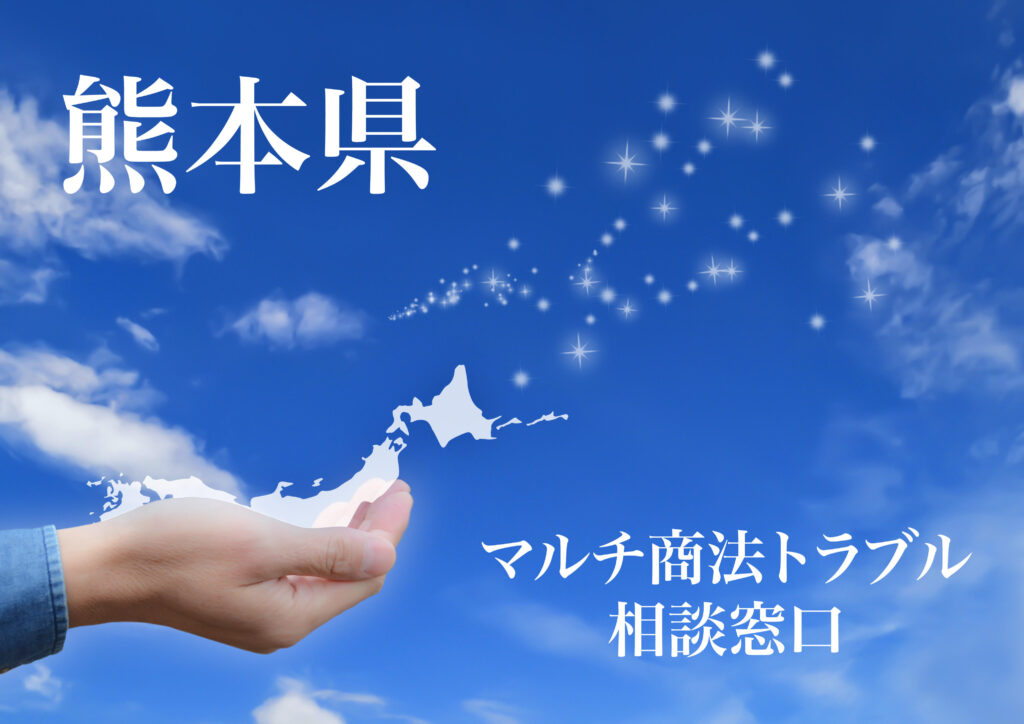 熊本県

マルチ商法トラブル
相談窓口